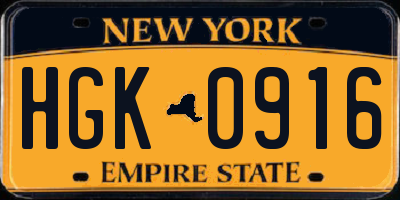 NEW YORK

HGK 0916

EMPIRE STATE